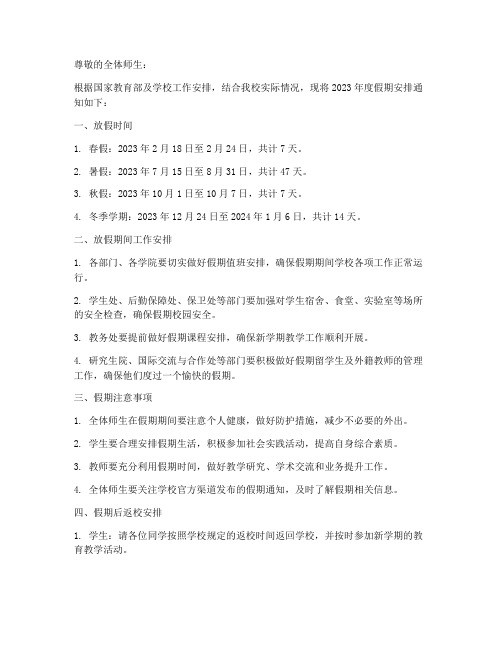 尊敬的全体师生：

根据国家教育部及学校工作安排，结合我校实际情况，现将2023年度假期安排通知如下：

一、放假时间

1. 春假：2023年2月18日至2月24日，共计7天。

2. 暑假：2023年7月15日至8月31日，共计47天。

3. 秋假：2023年10月1日至10月7日，共计7天。

4. 冬季学期：2023年12月24日至2024年1月6日，共计14天。

二、放假期间工作安排

1. 各部门、各学院要切实做好假期值班安排，确保假期期间学校各项工作正常运行。

2. 学生处、后勤保障处、保卫处等部门要加强对学生宿舍、食堂、实验室等场所的安全检查，确保假期校园安全。

3. 教务处要提前做好假期课程安排，确保新学期教学工作顺利开展。

4. 研究生院、国际交流与合作处等部门要积极做好假期留学生及外籍教师的管理工作，确保他们度过一个愉快的假期。

三、假期注意事项

1. 全体师生在假期期间要注意个人健康，做好防护措施，减少不必要的外出。

2. 学生要合理安排假期生活，积极参加社会实践活动，提高自身综合素质。

3. 教师要充分利用假期时间，做好教学研究、学术交流和业务提升工作。

4. 全体师生要关注学校官方渠道发布的假期通知，及时了解假期相关信息。

四、假期后返校安排

1. 学生：请各位同学按照学校规定的返校时间返回学校，并按时参加新学期的教育教学活动。